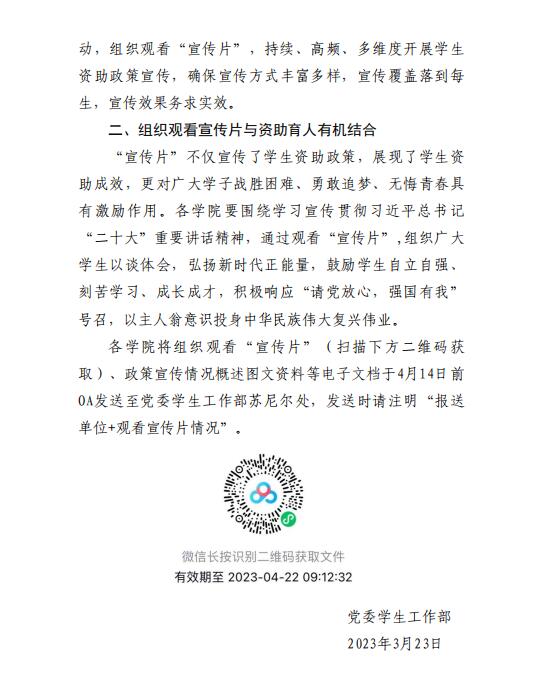 动，组织观看“宣传片”，持续、高频、多维度开展学生资助政策宣传，确保宣传方式丰富多样，宣传覆盖落到每生，宣传效果务求实效。

二、组织观看宣传片与资助育人有机结合

“宣传片”不仅宣传了学生资助政策，展现了学生资助成效，更对广大学子战胜困难、勇敢追梦、无悔青春具有激励作用。各学院要围绕学习宣传贯彻习近平总书记“二十大”重要讲话精神，通过观看“宣传片”，组织广大学生以谈体会，弘扬新时代正能量，鼓励学生自立自强、刻苦学习、成长成才，积极响应“请党放心，强国有我”号召，以主人翁意识投身中华民族伟大复兴伟业。

各学院将组织观看“宣传片”（扫描下方二维码获取）、政策宣传情况概述图文资料等电子文档于4月14日前OA发送至党委学生工作部苏尼尔处，发送时请注明“报送单位+观看宣传片情况”。

微信长按识别二维码获取文件
有效期至 2023-04-22 09:12:32

党委学生工作部
2023年3月23日